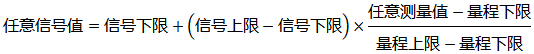 $任意信号值 = 信号下限 + (信号上限 - 信号下限) \times \frac{任意测量值 - 量程下限}{量程上限 - 量程下限}$